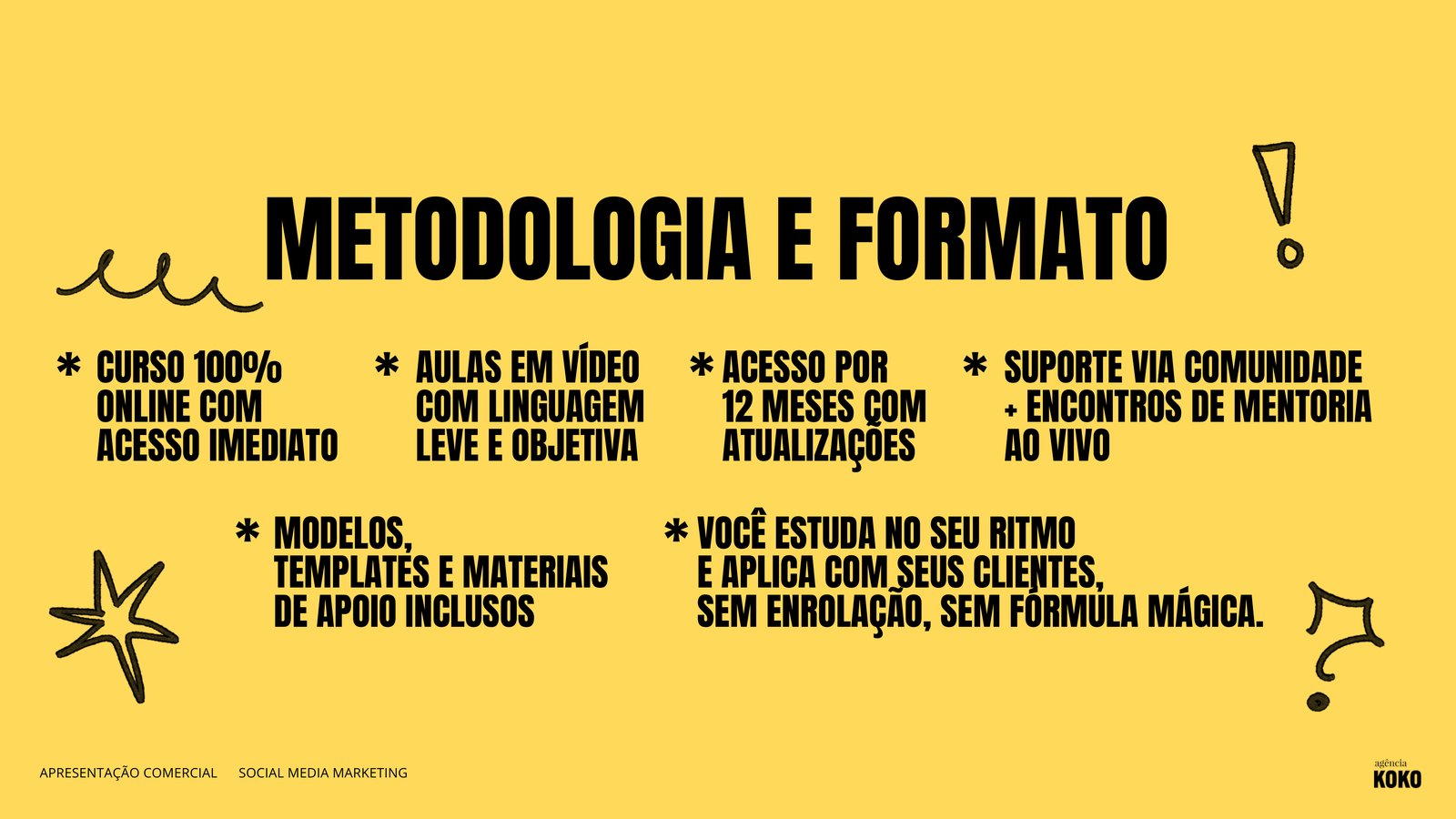 METODOLOGIA E FORMATO

* CURSO 100% ONLINE COM ACESSO IMEDIATO

* AULAS EM VÍDEO COM LINGUAGEM LEVE E OBJETIVA

* ACESSO POR 12 MESES COM ATUALIZAÇÕES

* SUPORTE VIA COMUNIDADE + ENCONTROS DE MENTORIA AO VIVO

* MODELOS, TEMPLATES E MATERIAIS DE APOIO INCLUSOS

* VOCÊ ESTUDA NO SEU RITMO E APLICA COM SEUS CLIENTES, SEM ENROLAÇÃO, SEM FÓRMULA MÁGICA.

APRESENTAÇÃO COMERCIAL SOCIAL MEDIA MARKETING

agência KOKO